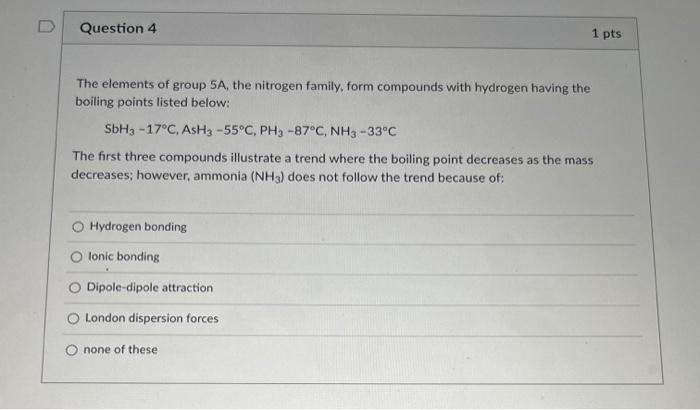 Question 4

1 pts

The elements of group 5A, the nitrogen family, form compounds with hydrogen having the boiling points listed below:

$SbH_3$ -17°C, $AsH_3$ -55°C, $PH_3$ -87°C, $NH_3$ -33°C

The first three compounds illustrate a trend where the boiling point decreases as the mass decreases; however, ammonia ($NH_3$) does not follow the trend because of:

Hydrogen bonding

Ionic bonding

Dipole-dipole attraction

London dispersion forces

none of these